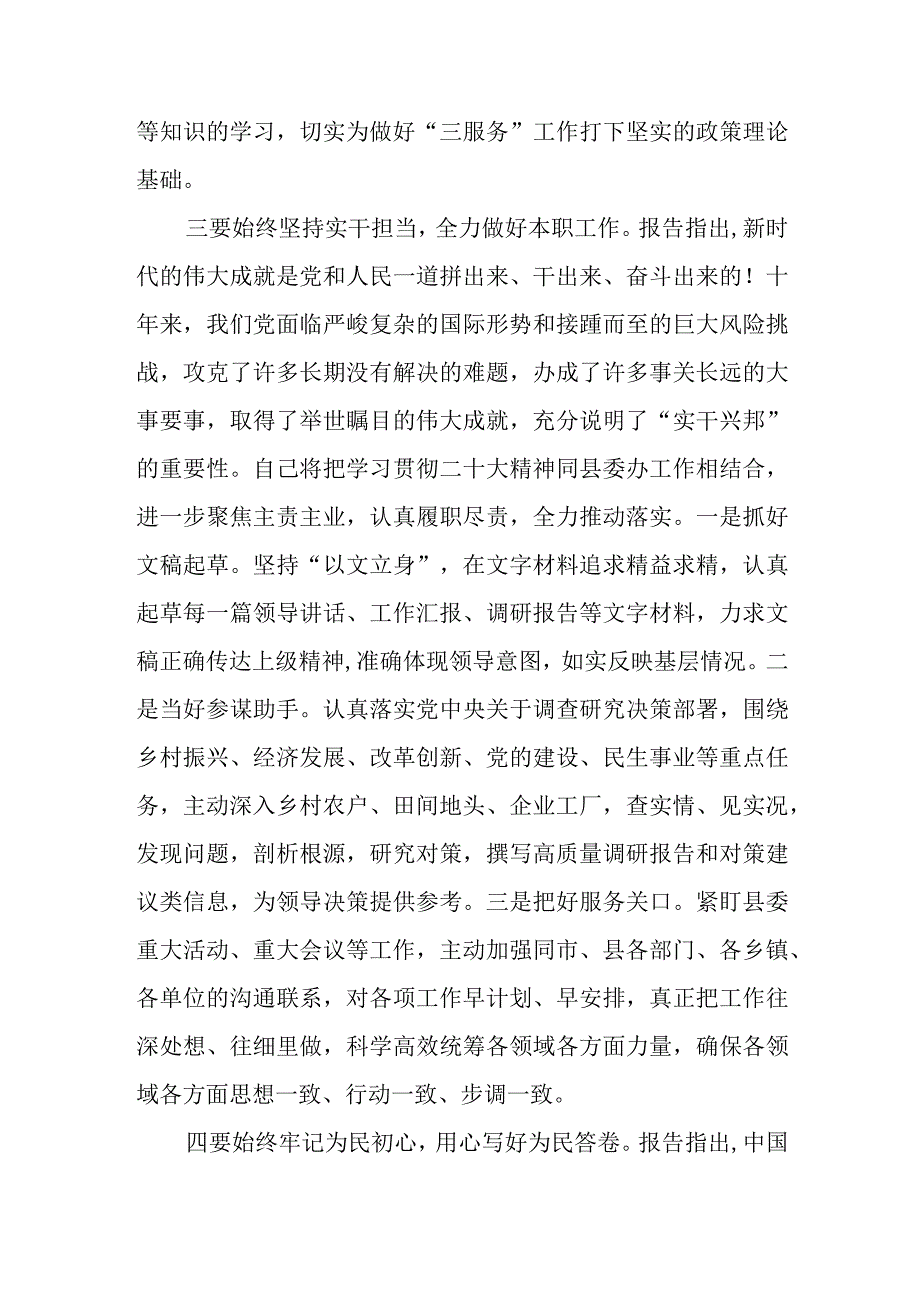 等知识的学习，切实为做好“三服务”工作打下坚实的政策理论基础。

三要始终坚持实干担当，全力做好本职工作。报告指出，新时代的伟大成就是党和人民一道拼出来、干出来、奋斗出来的！十年来，我们党面临严峻复杂的国际形势和接踵而至的巨大风险挑战，攻克了许多长期没有解决的难题，办成了许多事关长远的大事要事，取得了举世瞩目的伟大成就，充分说明了“实干兴邦”的重要性。自己将把学习贯彻二十大精神同县委办工作相结合，进一步聚焦主责主业，认真履职尽责，全力推动落实。一是抓好文稿起草。坚持“以文立身”，在文字材料追求精益求精，认真起草每一篇领导讲话、工作汇报、调研报告等文字材料，力求文稿正确传达上级精神，准确体现领导意图，如实反映基层情况。二是当好参谋助手。认真落实党中央关于调查研究决策部署，围绕乡村振兴、经济发展、改革创新、党的建设、民生事业等重点任务，主动深入乡村农户、田间地头、企业工厂，查实情、见实况，发现问题，剖析根源，研究对策，撰写高质量调研报告和对策建议类信息，为领导决策提供参考。三是把好服务关口。紧盯县委重大活动、重大会议等工作，主动加强同市、县各部门、各乡镇、各单位的沟通联系，对各项工作早计划、早安排，真正把工作往深处想、往细里做，科学高效统筹各领域各方面力量，确保各领域各方面思想一致、行动一致、步调一致。

四要始终牢记为民初心，用心写好为民答卷。报告指出，中国